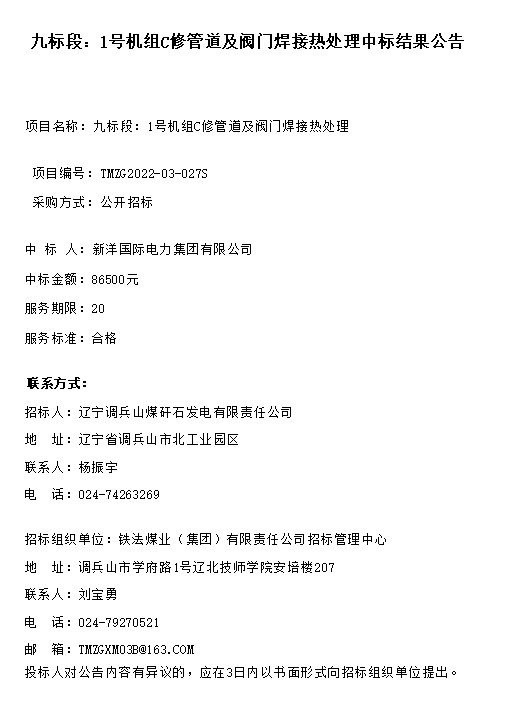 九标段：1号机组C修管道及阀门焊接热处理中标结果公告

项目名称：九标段：1号机组C修管道及阀门焊接热处理

项目编号：TMZG2022-03-027S

采购方式：公开招标

中 标 人：新洋国际电力集团有限公司

中标金额：86500元

服务期限：20

服务标准：合格

联系方式：

招标人：辽宁调兵山煤矸石发电有限责任公司

地 址：辽宁省调兵山市北工业园区

联系人：杨振宇

电 话：024-74263269

招标组织单位：铁法煤业（集团）有限责任公司招标管理中心

地 址：调兵山市学府路1号辽北技师学院安培楼207

联系人：刘宝勇

电 话：024-79270521

邮 箱：TMZGXM03B@163.COM

投标人对公告内容有异议的，应在3日内以书面形式向招标组织单位提出。